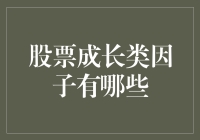 股票成长类因子有哪些